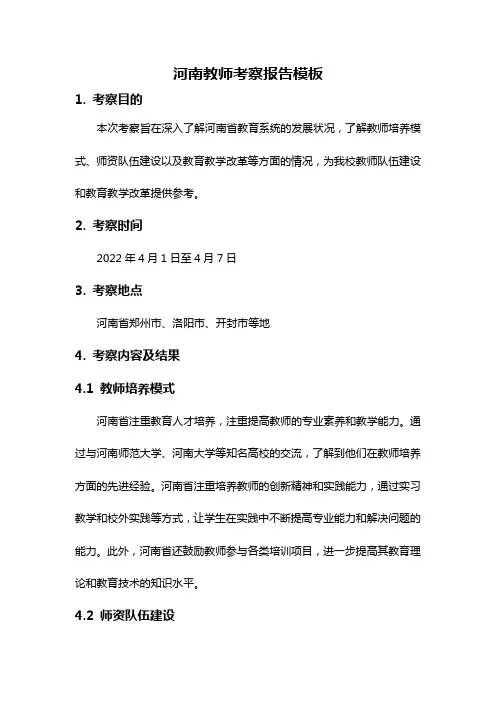 河南教师考察报告模板

1. 考察目的

本次考察旨在深入了解河南省教育系统的发展状况，了解教师培养模式、师资队伍建设以及教育教学改革等方面的情况，为我校教师队伍建设和教育教学改革提供参考。

2. 考察时间

2022 年 4 月 1 日至 4 月 7 日

3. 考察地点

河南省郑州市、洛阳市、开封市等地

4. 考察内容及结果

4.1 教师培养模式

河南省注重教育人才培养，注重提高教师的专业素养和教学能力。通过与河南师范大学、河南大学等知名高校的交流，了解到他们在教师培养方面的先进经验。河南省注重培养教师的创新精神和实践能力，通过实习教学和校外实践等方式，让学生在实践中不断提高专业能力和解决问题的能力。此外，河南省还鼓励教师参与各类培训项目，进一步提高其教育理论和教育技术的知识水平。

4.2 师资队伍建设